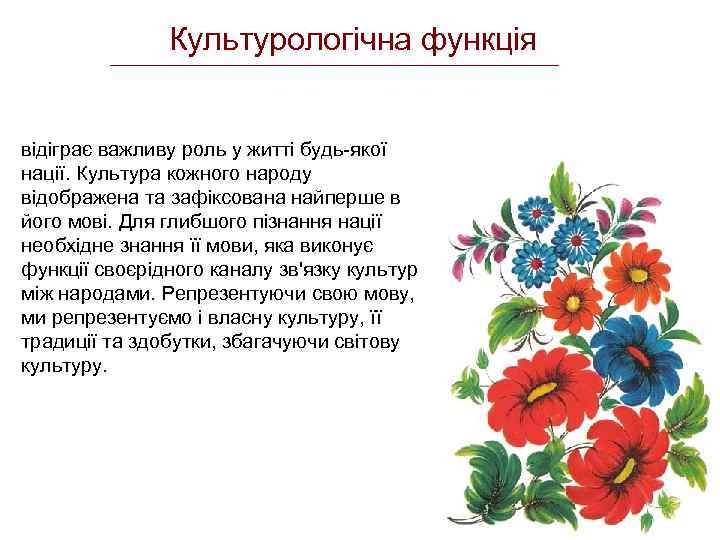 Культурологічна функція

відіграє важливу роль у житті будь-якої нації. Культура кожного народу відображена та зафіксована найперше в його мові. Для глибшого пізнання нації необхідне знання її мови, яка виконує функції своєрідного каналу зв'язку культур між народами. Репрезентуючи свою мову, ми репрезентуємо і власну культуру, її традиції та здобутки, збагачуючи світову культуру.